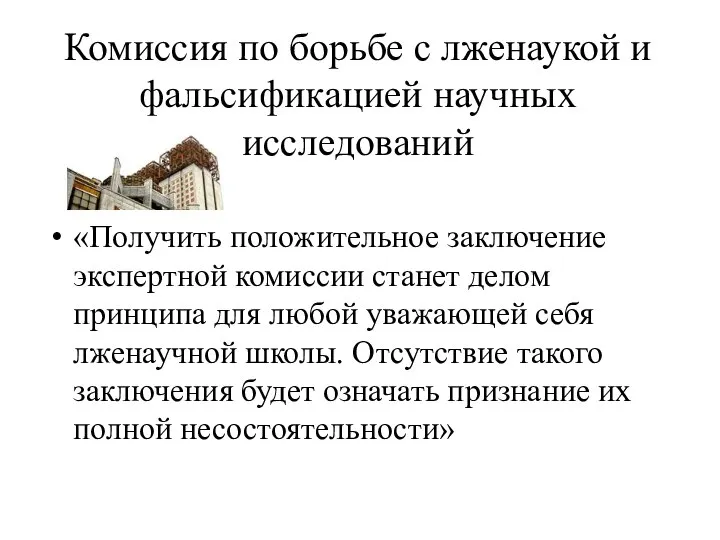 Комиссия по борьбе с лженаукой и фальсификацией научных исследований

• «Получить положительное заключение экспертной комиссии станет делом принципа для любой уважающей себя лженаучной школы. Отсутствие такого заключения будет означать признание их полной несостоятельности»